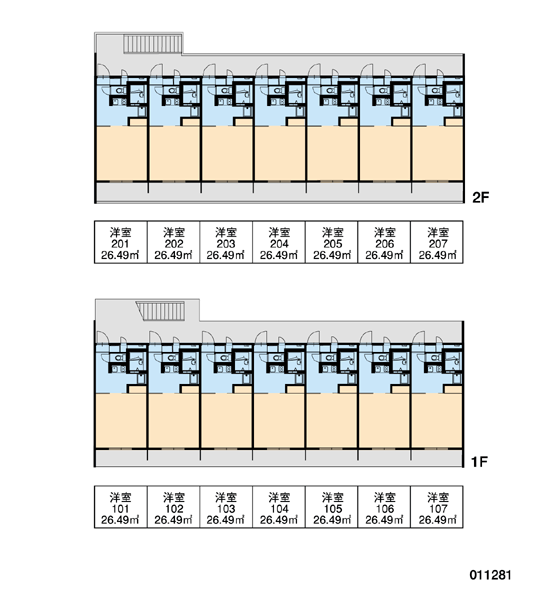 2F

| 洋室 201 26.49㎡ | 洋室 202 26.49㎡ | 洋室 203 26.49㎡ | 洋室 204 26.49㎡ | 洋室 205 26.49㎡ | 洋室 206 26.49㎡ | 洋室 207 26.49㎡ |
|---|---|---|---|---|---|---|

1F

| 洋室 101 26.49㎡ | 洋室 102 26.49㎡ | 洋室 103 26.49㎡ | 洋室 104 26.49㎡ | 洋室 105 26.49㎡ | 洋室 106 26.49㎡ | 洋室 107 26.49㎡ |
|---|---|---|---|---|---|---|

011281